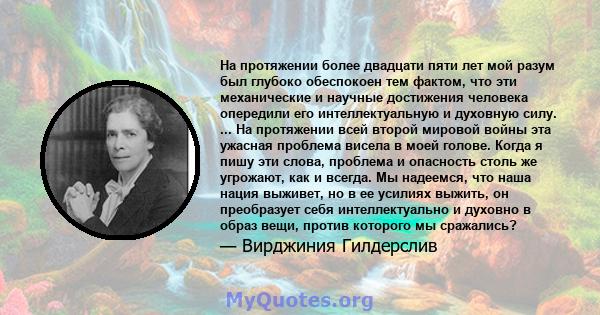 На протяжении более двадцати пяти лет мой разум был глубоко обеспокоен тем фактом, что эти механические и научные достижения человека опередили его интеллектуальную и духовную силу. ... На протяжении всей второй мировой войны эта ужасная проблема висела в моей голове. Когда я пишу эти слова, проблема и опасность столь же угрожают, как и всегда. Мы надеемся, что наша нация выживет, но в ее усилиях выжить, он преобразует себя интеллектуально и духовно в образ вещи, против которого мы сражались?
— Вирджиния Гилдерслив

MyQuotes.org